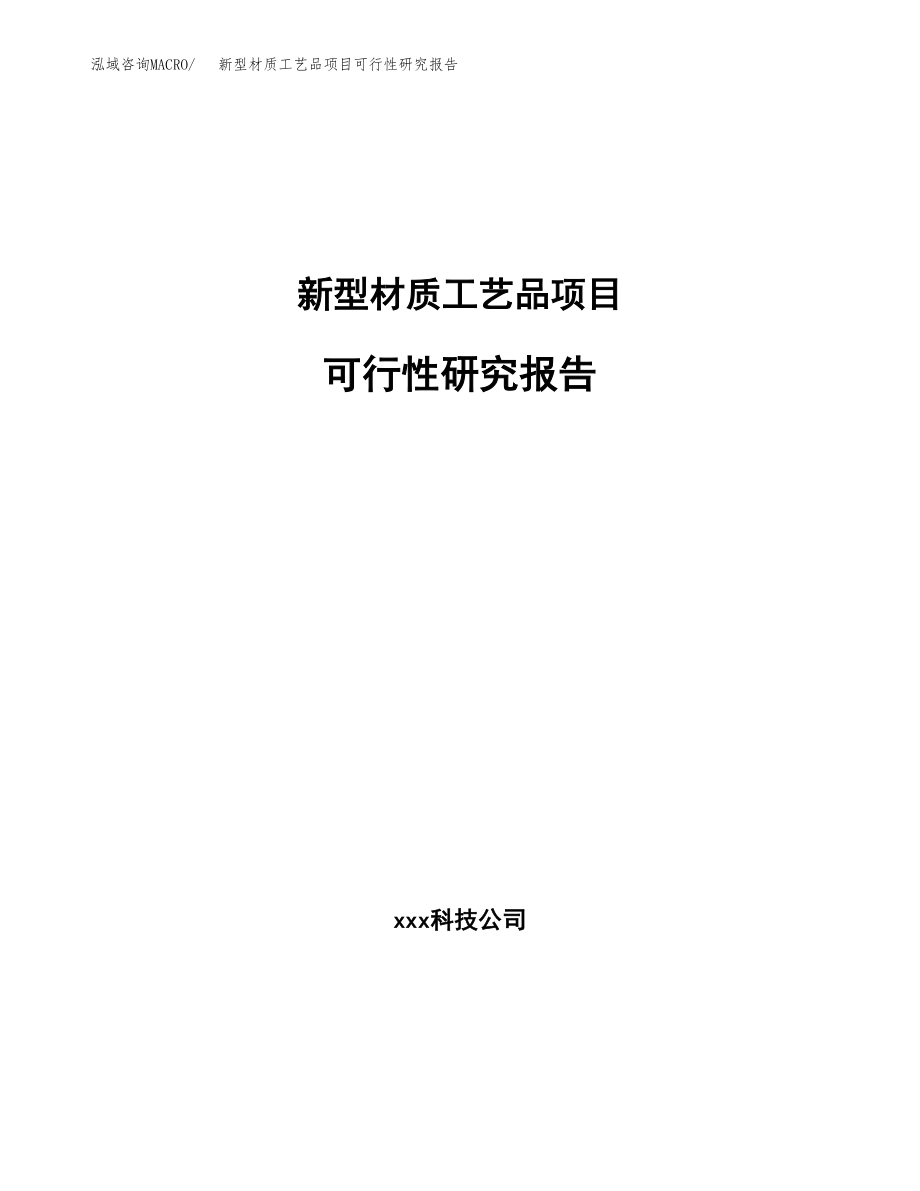 泓域咨询MACRO/　新型材质工艺品项目可行性研究报告

新型材质工艺品项目

可行性研究报告

xxx科技公司